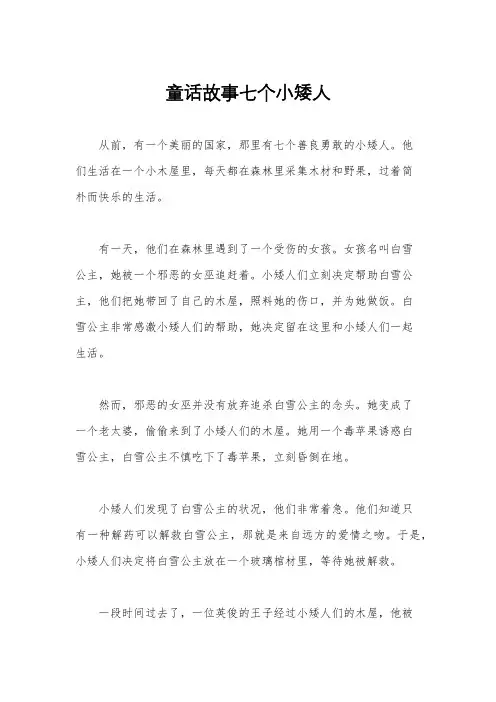 童话故事七个小矮人

从前，有一个美丽的国家，那里有七个善良勇敢的小矮人。他们生活在一个小木屋里，每天都在森林里采集木材和野果，过着简朴而快乐的生活。

有一天，他们在森林里遇到了一个受伤的女孩。女孩名叫白雪公主，她被一个邪恶的女巫追赶着。小矮人们立刻决定帮助白雪公主，他们把她带回了自己的木屋，照料她的伤口，并为她做饭。白雪公主非常感激小矮人们的帮助，她决定留在这里和小矮人们一起生活。

然而，邪恶的女巫并没有放弃追杀白雪公主的念头。她变成了一个老太婆，偷偷来到了小矮人们的木屋。她用一个毒苹果诱惑白雪公主，白雪公主不慎吃下了毒苹果，立刻昏倒在地。

小矮人们发现了白雪公主的状况，他们非常着急。他们知道只有一种解药可以解救白雪公主，那就是来自远方的爱情之吻。于是，小矮人们决定将白雪公主放在一个玻璃棺材里，等待她被解救。

一段时间过去了，一位英俊的王子经过小矮人们的木屋，他被